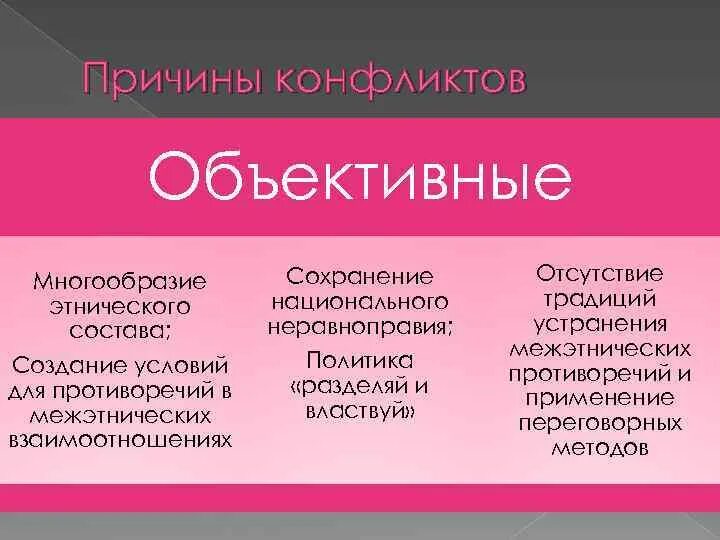 Причины конфликтов

Объективные

Многообразие этнического состава;

Создание условий для противоречий в межэтнических взаимоотношениях

Сохранение национального неравноправия;

Политика «разделяй и властвуй»

Отсутствие традиций устранения межэтнических противоречий и применение переговорных методов